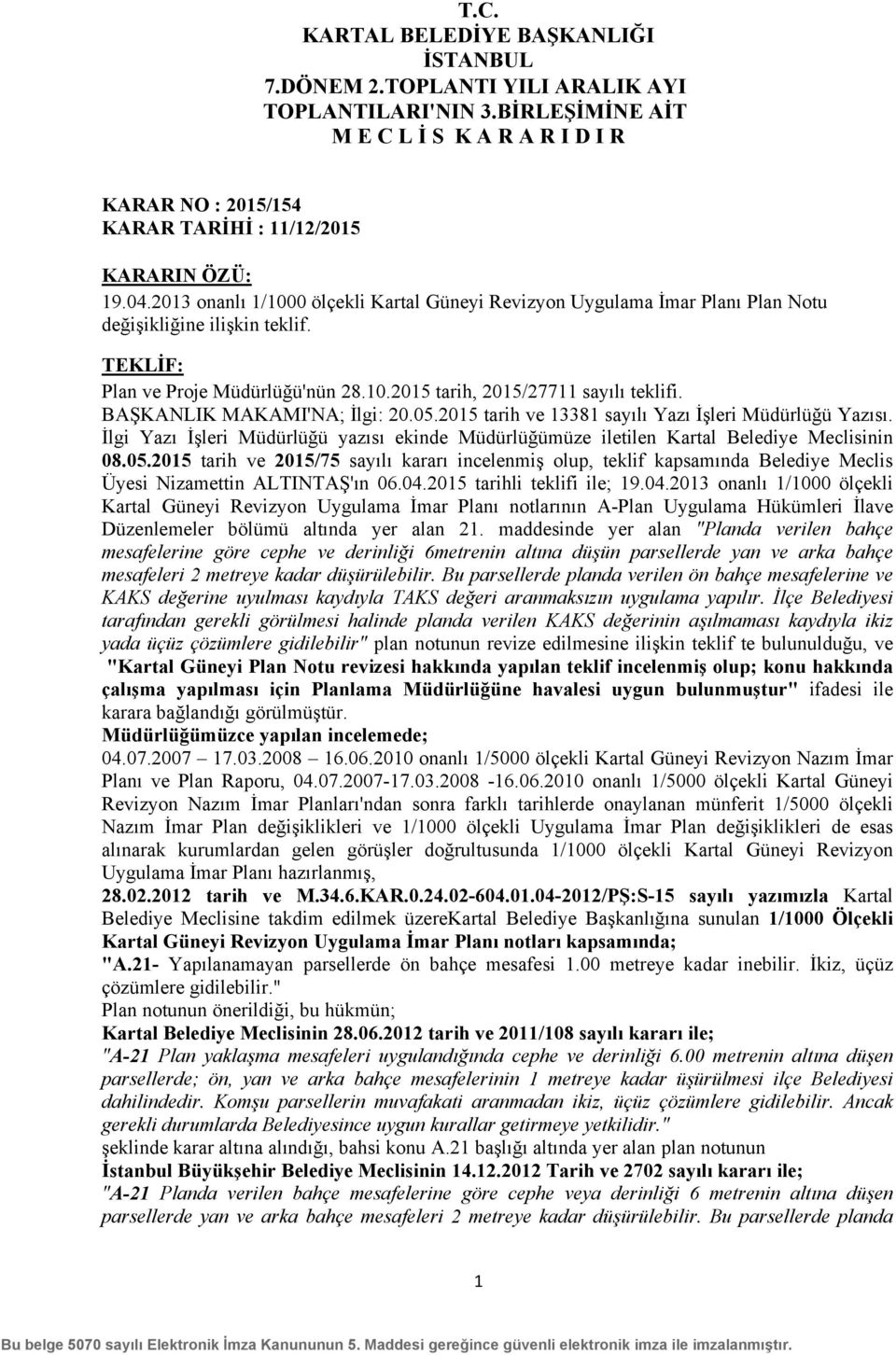 T.C.
KARTAL BELEDİYE BAŞKANLIĞI
İSTANBUL
7.DÖNEM 2.TOPLANTI YILI ARALIK AYI
TOPLANTILARI'NIN 3.BİRLEŞİMİNE AİT
M E C L İ S K A R A R I D I R

KARAR NO : 2015/154
KARAR TARİHİ : 11/12/2015

KARARIN ÖZÜ:
19.04.2013 onanlı 1/1000 ölçekli Kartal Güneyi Revizyon Uygulama İmar Planı Plan Notu değişikliğine ilişkin teklif.

TEKLİF:
Plan ve Proje Müdürlüğü'nün 28.10.2015 tarih, 2015/27711 sayılı teklifi.
BAŞKANLIK MAKAMI'NA; İlgi: 20.05.2015 tarih ve 13381 sayılı Yazı İşleri Müdürlüğü Yazısı.
İlgi Yazı İşleri Müdürlüğü yazısı ekinde Müdürlüğümüze iletilen Kartal Belediye Meclisinin 08.05.2015 tarih ve 2015/75 sayılı kararı incelenmiş olup, teklif kapsamında Belediye Meclis Üyesi Nizamettin ALTINTAŞ'ın 06.04.2015 tarihli teklifi ile; 19.04.2013 onanlı 1/1000 ölçekli Kartal Güneyi Revizyon Uygulama İmar Planı notlarının A-Plan Uygulama Hükümleri İlave Düzenlemeler bölümü altında yer alan 21. maddesinde yer alan "Planda verilen bahçe mesafelerine göre cephe ve derinliği 6metrenin altına düşün parsellerde yan ve arka bahçe mesafeleri 2 metreye kadar düşürülebilir. Bu parsellerde planda verilen ön bahçe mesafelerine ve KAKS değerine uyulması kaydıyla TAKS değeri aranmaksızın uygulama yapılır. İlçe Belediyesi tarafından gerekli görülmesi halinde planda verilen KAKS değerinin aşılmaması kaydıyla ikiz yada üçüz çözümlere gidilebilir" plan notunun revize edilmesine ilişkin teklif te bulunulduğu, ve "Kartal Güneyi Plan Notu revizesi hakkında yapılan teklif incelenmiş olup; konu hakkında çalışma yapılması için Planlama Müdürlüğüne havalesi uygun bulunmuştur" ifadesi ile karara bağlandığı görülmüştür.
Müdürlüğümüzce yapılan incelemede;
04.07.2007 – 17.03.2008 – 16.06.2010 onanlı 1/5000 ölçekli Kartal Güneyi Revizyon Nazım İmar Planı ve Plan Raporu, 04.07.2007-17.03.2008 -16.06.2010 onanlı 1/5000 ölçekli Kartal Güneyi Revizyon Nazım İmar Planları'ndan sonra farklı tarihlerde onaylanan münferit 1/5000 ölçekli Nazım İmar Plan değişiklikleri ve 1/1000 ölçekli Uygulama İmar Plan değişiklikleri de esas alınarak kurumlardan gelen görüşler doğrultusunda 1/1000 ölçekli Kartal Güneyi Revizyon Uygulama İmar Planı hazırlanmış,
28.02.2012 tarih ve M.34.6.KAR.0.24.02-604.01.04-2012/PŞ:S-15 sayılı yazımızla Kartal Belediye Meclisine takdim edilmek üzereKartal Belediye Başkanlığına sunulan 1/1000 Ölçekli Kartal Güneyi Revizyon Uygulama İmar Planı notları kapsamında;
"A.21- Yapılanamayan parsellerde ön bahçe mesafesi 1.00 metreye kadar inebilir. İkiz, üçüz çözümlere gidilebilir."
Plan notunun önerildiği, bu hükmün;
Kartal Belediye Meclisinin 28.06.2012 tarih ve 2011/108 sayılı kararı ile;
"A-21 Plan yaklaşma mesafeleri uygulandığında cephe ve derinliği 6.00 metrenin altına düşen parsellerde; ön, yan ve arka bahçe mesafelerinin 1 metreye kadar üşürülmesi ilçe Belediyesi dahilindedir. Komşu parsellerin muvafakati aranmadan ikiz, üçüz çözümlere gidilebilir. Ancak gerekli durumlarda Belediyesince uygun kurallar getirmeye yetkilidir."
şeklinde karar altına alındığı, bahsi konu A.21 başlığı altında yer alan plan notunun
İstanbul Büyükşehir Belediye Meclisinin 14.12.2012 Tarih ve 2702 sayılı kararı ile;
"A-21 Planda verilen bahçe mesafelerine göre cephe veya derinliği 6 metrenin altına düşen parsellerde yan ve arka bahçe mesafeleri 2 metreye kadar düşürülebilir. Bu parsellerde planda

1

Bu belge 5070 sayılı Elektronik İmza Kanununun 5. Maddesi gereğince güvenli elektronik imza ile imzalanmıştır.